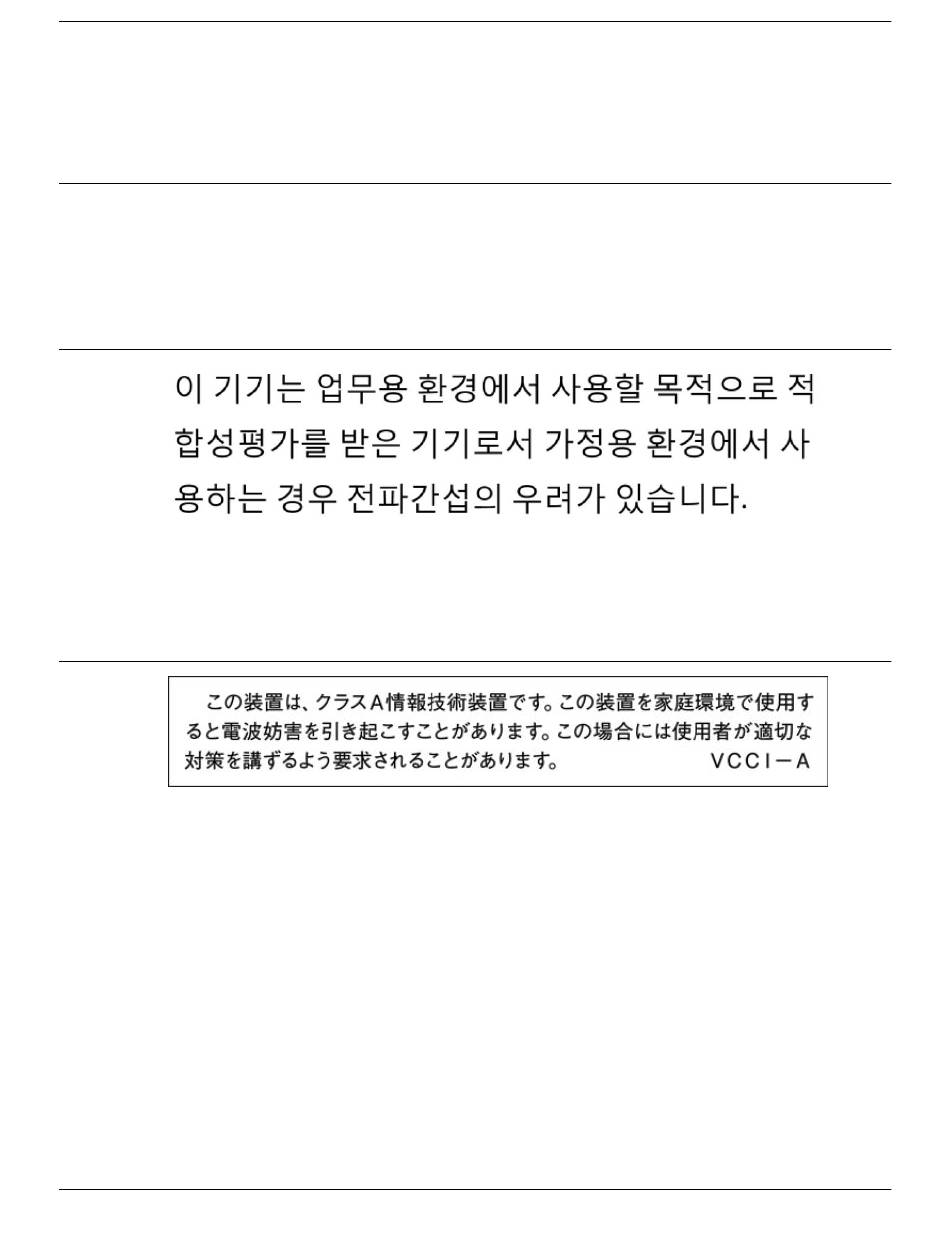 이 기기는 업무용 환경에서 사용할 목적으로 적합성평가를 받은 기기로서 가정용 환경에서 사용하는 경우 전파간섭의 우려가 있습니다.

この装置は、クラスA情報技術装置です。この装置を家庭環境で使用すると電波妨害を引き起こすことがあります。この場合には使用者が適切な対策を講ずるよう要求されることがあります。 VCCI－A